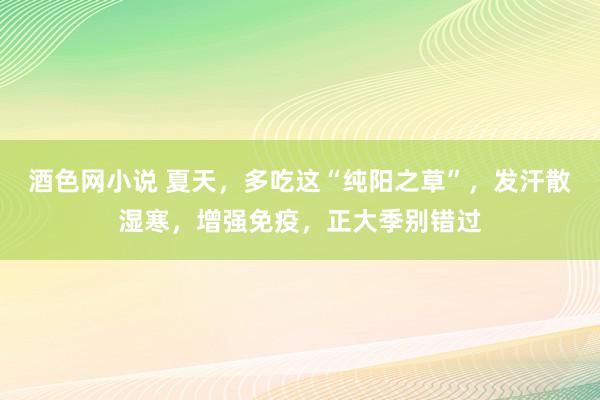 酒色网小说 夏天，多吃这“纯阳之草”，发汗散湿寒，增强免疫，正大季别错过